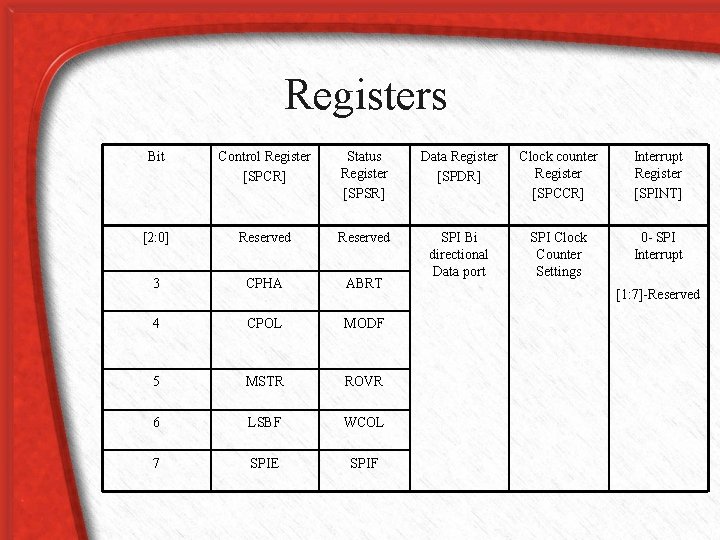 Registers

| Bit | Control Register [SPCR] | Status Register [SPSR] | Data Register [SPDR] | Clock counter Register [SPCCR] | Interrupt Register [SPINT] |
|---|---|---|---|---|---|
| [2:0] | Reserved | Reserved | SPI Bi directional Data port | SPI Clock Counter Settings | 0- SPI Interrupt [1:7]-Reserved |
| 3 | CPHA | ABRT | | | |
| 4 | CPOL | MODF | | | |
| 5 | MSTR | ROVR | | | |
| 6 | LSBF | WCOL | | | |
| 7 | SPIE | SPIF | | | |